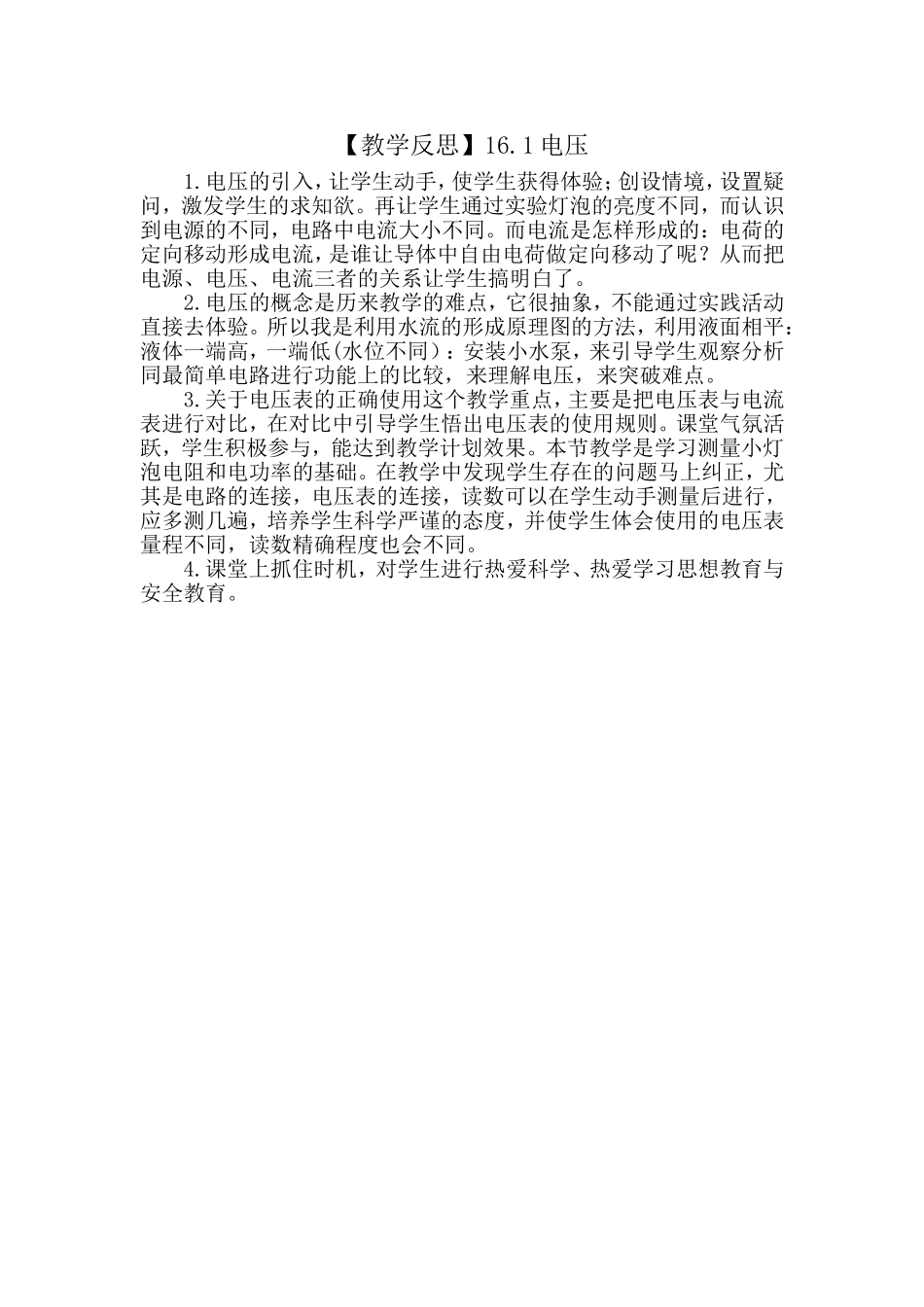 【教学反思】16.1 电压

1.电压的引入，让学生动手，使学生获得体验;创设情境，设置疑问，激发学生的求知欲。再让学生通过实验灯泡的亮度不同，而认识到电源的不同，电路中电流大小不同。而电流是怎样形成的：电荷的定向移动形成电流，是谁让导体中自由电荷做定向移动了呢？从而把电源、电压、电流三者的关系让学生搞明白了。

2.电压的概念是历来教学的难点，它很抽象，不能通过实践活动直接去体验。所以我是利用水流的形成原理图的方法，利用液面相平：液体一端高，一端低(水位不同）：安装小水泵，来引导学生观察分析同最简单电路进行功能上的比较，来理解电压，来突破难点。

3.关于电压表的正确使用这个教学重点，主要是把电压表与电流表进行对比，在对比中引导学生悟出电压表的使用规则。课堂气氛活跃，学生积极参与，能达到教学计划效果。本节教学是学习测量小灯泡电阻和电功率的基础。在教学中发现学生存在的问题马上纠正，尤其是电路的连接，电压表的连接，读数可以在学生动手测量后进行，应多测几遍，培养学生科学严谨的态度，并使学生体会使用的电压表量程不同，读数精确程度也会不同。

4.课堂上抓住时机，对学生进行热爱科学、热爱学习思想教育与安全教育。